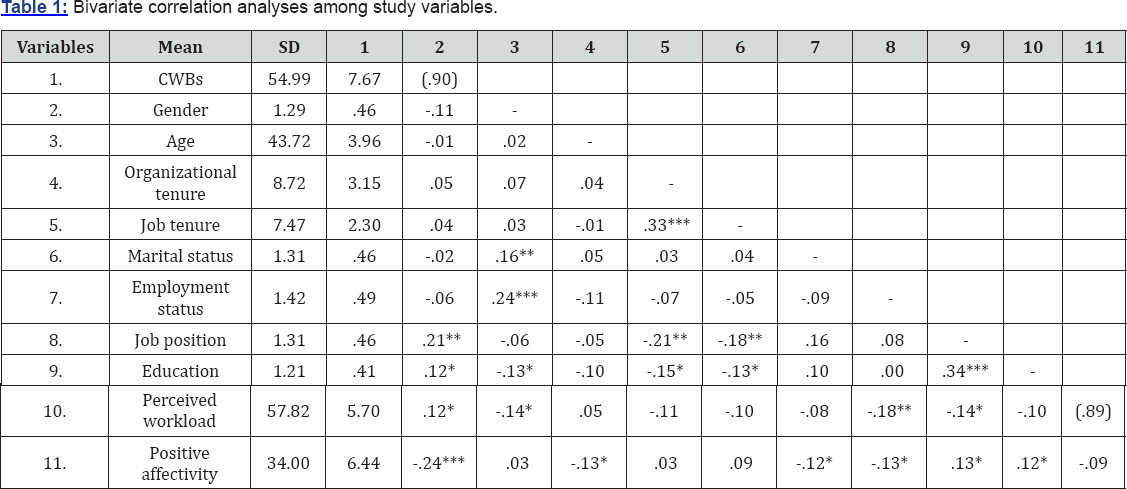 Table 1: Bivariate correlation analyses among study variables.

| Variables | Mean | SD | 1 | 2 | 3 | 4 | 5 | 6 | 7 | 8 | 9 | 10 | 11 |
|---|---|---|---|---|---|---|---|---|---|---|---|---|---|
| 1. | CWBs | 54.99 | 7.67 | (.90) | | | | | | | | | |
| 2. | Gender | 1.29 | .46 | -.11 | - | | | | | | | | |
| 3. | Age | 43.72 | 3.96 | -.01 | .02 | - | | | | | | | |
| 4. | Organizational tenure | 8.72 | 3.15 | .05 | .07 | .04 | - | | | | | | |
| 5. | Job tenure | 7.47 | 2.30 | .04 | .03 | -.01 | .33*** | - | | | | | |
| 6. | Marital status | 1.31 | .46 | -.02 | .16** | .05 | .03 | .04 | - | | | | |
| 7. | Employment status | 1.42 | .49 | -.06 | .24*** | -.11 | -.07 | -.05 | -.09 | - | | | |
| 8. | Job position | 1.31 | .46 | .21** | -.06 | -.05 | -.21** | -.18** | .16 | .08 | - | | |
| 9. | Education | 1.21 | .41 | .12* | -.13* | -.10 | -.15* | -.13* | .10 | .00 | .34*** | - | |
| 10. | Perceived workload | 57.82 | 5.70 | .12* | -.14* | .05 | -.11 | -.10 | -.08 | -.18** | -.14* | -.10 | (.89) |
| 11. | Positive affectivity | 34.00 | 6.44 | -.24*** | .03 | -.13* | .03 | .09 | -.12* | -.13* | .13* | .12* | -.09 |